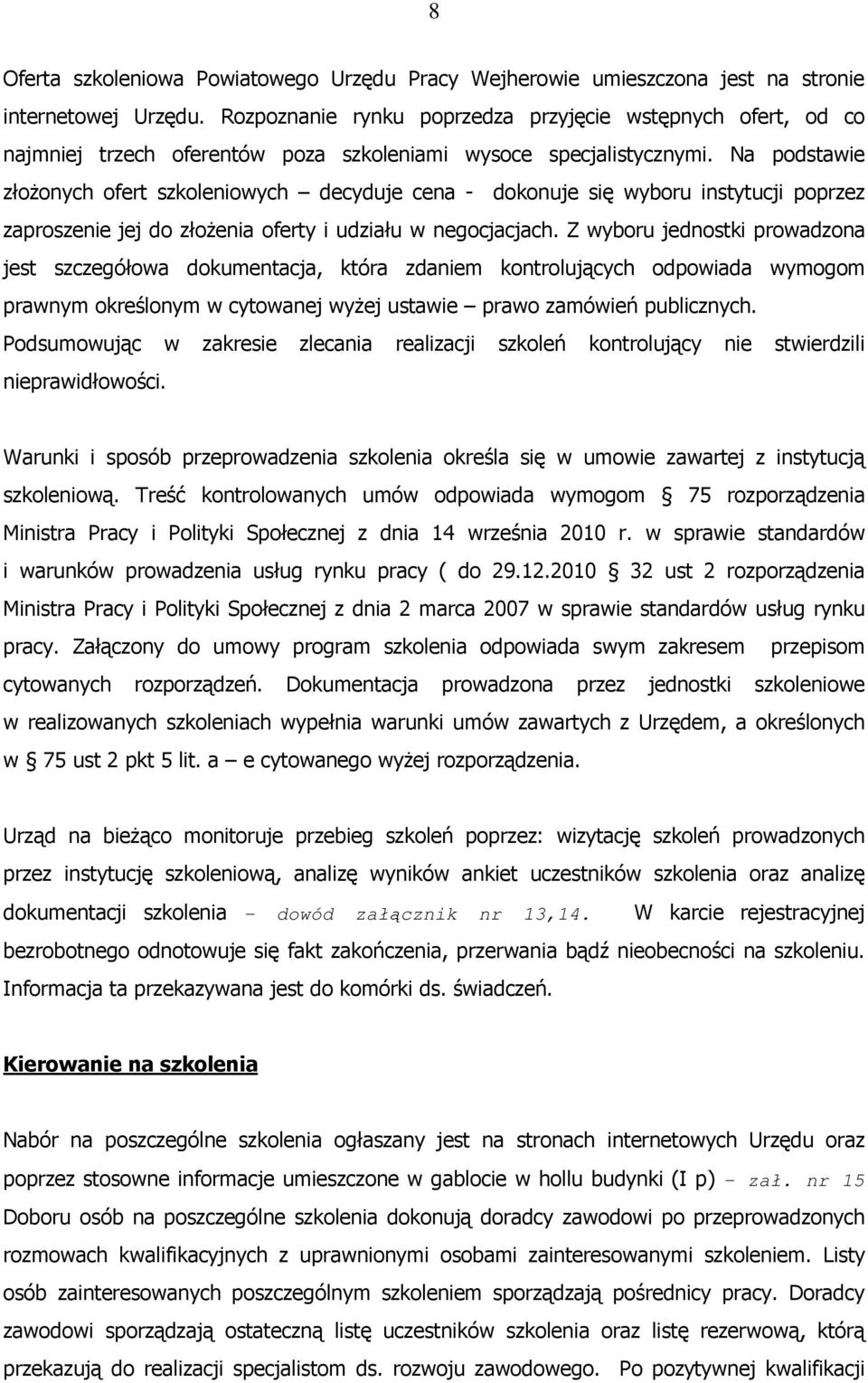 8

Oferta szkoleniowa Powiatowego Urzędu Pracy Wejherowie umieszczona jest na stronie internetowej Urzędu. Rozpoznanie rynku poprzedza przyjęcie wstępnych ofert, od co najmniej trzech oferentów poza szkoleniami wysoce specjalistycznymi. Na podstawie złożonych ofert szkoleniowych – decyduje cena - dokonuje się wyboru instytucji poprzez zaproszenie jej do złożenia oferty i udziału w negocjacjach. Z wyboru jednostki prowadzona jest szczegółowa dokumentacja, która zdaniem kontrolujących odpowiada wymogom prawnym określonym w cytowanej wyżej ustawie – prawo zamówień publicznych. Podsumowując w zakresie zlecania realizacji szkoleń kontrolujący nie stwierdzili nieprawidłowości.

Warunki i sposób przeprowadzenia szkolenia określa się w umowie zawartej z instytucją szkoleniową. Treść kontrolowanych umów odpowiada wymogom § 75 rozporządzenia Ministra Pracy i Polityki Społecznej z dnia 14 września 2010 r. w sprawie standardów i warunków prowadzenia usług rynku pracy ( do 29.12.2010 § 32 ust 2 rozporządzenia Ministra Pracy i Polityki Społecznej z dnia 2 marca 2007 w sprawie standardów usług rynku pracy. Załączony do umowy program szkolenia odpowiada swym zakresem przepisom cytowanych rozporządzeń. Dokumentacja prowadzona przez jednostki szkoleniowe w realizowanych szkoleniach wypełnia warunki umów zawartych z Urzędem, a określonych w § 75 ust 2 pkt 5 lit. a – e cytowanego wyżej rozporządzenia.

Urząd na bieżąco monitoruje przebieg szkoleń poprzez: wizytację szkoleń prowadzonych przez instytucję szkoleniową, analizę wyników ankiet uczestników szkolenia oraz analizę dokumentacji szkolenia – dowód załącznik nr 13,14. W karcie rejestracyjnej bezrobotnego odnotowuje się fakt zakończenia, przerwania bądź nieobecności na szkoleniu. Informacja ta przekazywana jest do komórki ds. świadczeń.

Kierowanie na szkolenia

Nabór na poszczególne szkolenia ogłaszany jest na stronach internetowych Urzędu oraz poprzez stosowne informacje umieszczone w gablocie w hollu budynki (I p) – zał. nr 15 Doboru osób na poszczególne szkolenia dokonują doradcy zawodowi po przeprowadzonych rozmowach kwalifikacyjnych z uprawnionymi osobami zainteresowanymi szkoleniem. Listy osób zainteresowanych poszczególnym szkoleniem sporządzają pośrednicy pracy. Doradcy zawodowi sporządzają ostateczną listę uczestników szkolenia oraz listę rezerwową, którą przekazują do realizacji specjalistom ds. rozwoju zawodowego. Po pozytywnej kwalifikacji